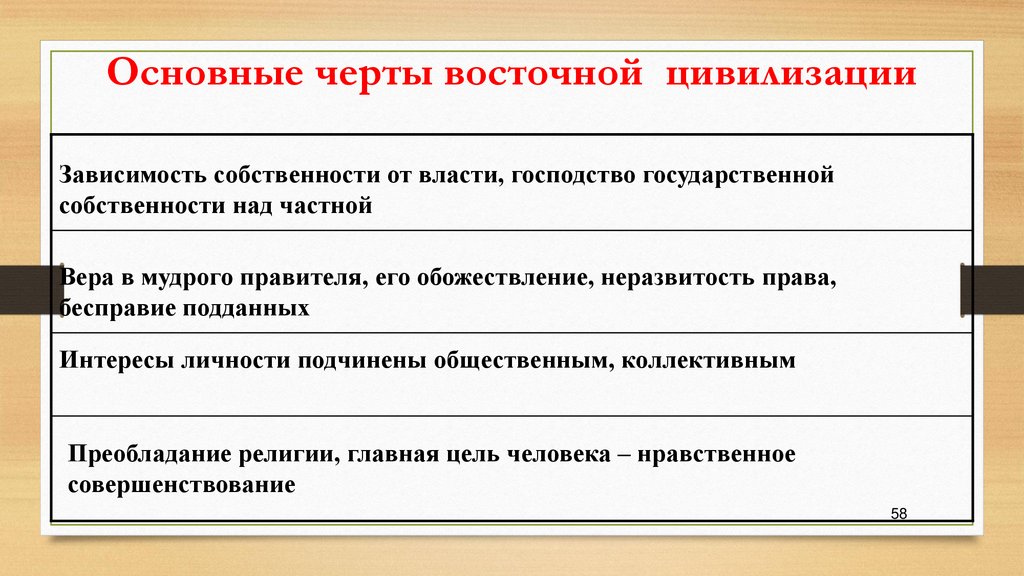 Основные черты восточной цивилизации

Зависимость собственности от власти, господство государственной собственности над частной

Вера в мудрого правителя, его обожествление, неразвитость права, бесправие подданных

Интересы личности подчинены общественным, коллективным

Преобладание религии, главная цель человека – нравственное совершенствование

58